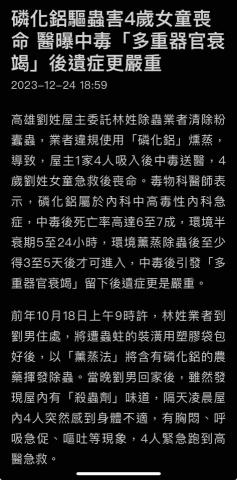 磷化鋁驅蟲害4歲女童喪命 醫曝中毒「多重器官衰竭」後遺症更嚴重

2023-12-24 18:59

高雄劉姓屋主委託林姓除蟲業者清除粉蠹蟲，業者違規使用「磷化鋁」燻蒸，導致，屋主1家4人吸入後中毒送醫，4歲劉姓女童急救後喪命。毒物科醫師表示，磷化鋁屬於內科中高毒性內科急症，中毒後死亡率高達6至7成，環境半衰期5至24小時，環境薰蒸除蟲後至少得3至5天後才可進入，中毒後引發「多重器官衰竭」留下後遺症更是嚴重。

前年10月18日上午9時許，林姓業者到劉男住處，將遭蟲蛀的裝潢用塑膠袋包好後，以「薰蒸法」將含有磷化鋁的農藥揮發除蟲。當晚劉男回家後，雖然發現屋內有「殺蟲劑」味道，隔天凌晨屋內4人突然感到身體不適，有胸悶、呼吸急促、嘔吐等現象，4人緊急跑到高醫急救。